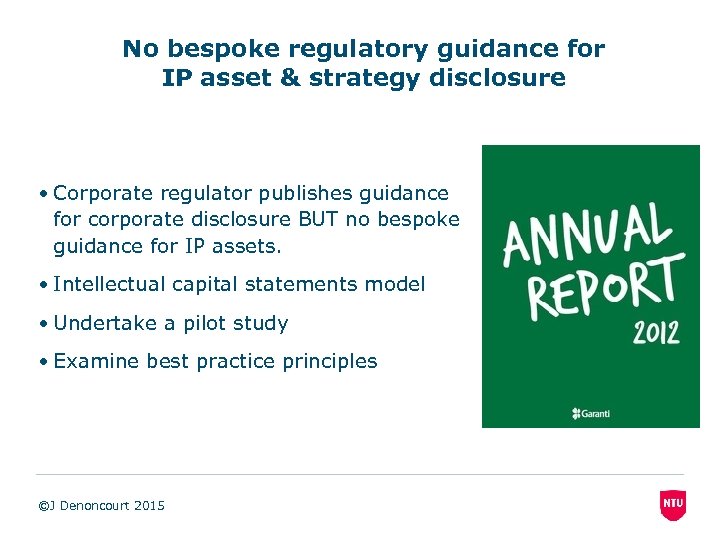 No bespoke regulatory guidance for IP asset & strategy disclosure

• Corporate regulator publishes guidance for corporate disclosure BUT no bespoke guidance for IP assets.
• Intellectual capital statements model
• Undertake a pilot study
• Examine best practice principles

ANNUAL REPORT 2012

Garanti

©J Denoncourt 2015

NTU